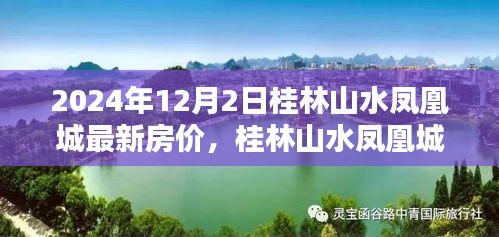 2024年12月2日桂林山水凤凰城最新房价，桂林山水凤凰城

灵宝函谷路中青国际旅行社